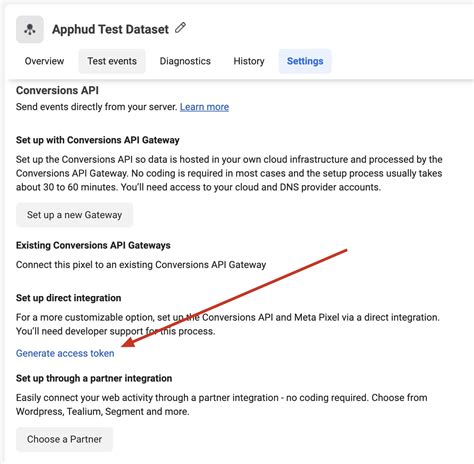 Apphud Test Dataset

Overview Test events Diagnostics History Settings

Conversions API
Send events directly from your server. Learn more

Set up with Conversions API Gateway
Set up the Conversions API so data is hosted in your own cloud infrastructure and processed by the Conversions API Gateway. No coding is required in most cases and the setup process usually takes about 30 to 60 minutes. You'll need access to your cloud and DNS provider accounts.

Set up a new Gateway

Existing Conversions API Gateways
Connect this pixel to an existing Conversions API Gateway

Set up direct integration
For a more customizable option, set up the Conversions API and Meta Pixel via a direct integration. You'll need developer support for this process.

Generate access token

Set up through a partner integration
Easily connect your web activity through a partner integration - no coding required. Choose from Wordpress, Tealium, Segment and more.

Choose a Partner